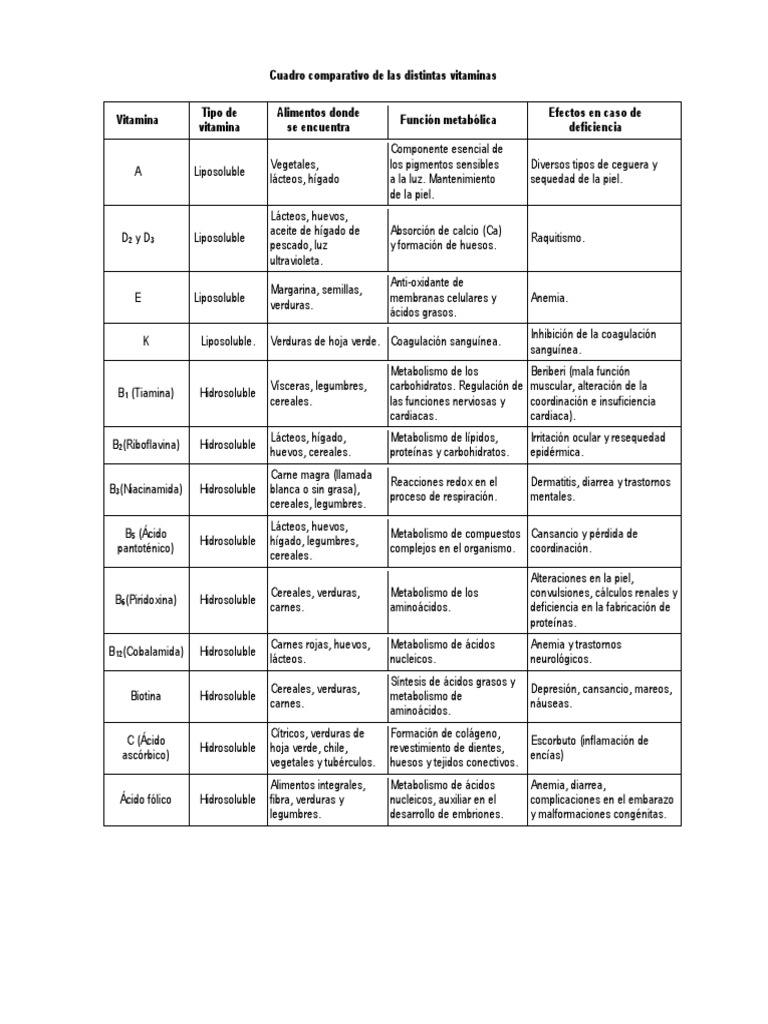 Cuadro comparativo de las distintas vitaminas

| Vitamina | Tipo de vitamina | Alimentos donde se encuentra | Función metabólica | Efectos en caso de deficiencia |
|---|---|---|---|---|
| A | Liposoluble | Vegetales, lácteos, hígado | Componente esencial de los pigmentos sensibles a la luz. Mantenimiento de la piel. | Diversos tipos de ceguera y sequedad de la piel. |
| $D_2$ y $D_3$ | Liposoluble | Lácteos, huevos, aceite de hígado de pescado, luz ultravioleta. | Absorción de calcio (Ca) y formación de huesos. | Raquitismo. |
| E | Liposoluble | Margarina, semillas, verduras. | Anti-oxidante de membranas celulares y ácidos grasos. | Anemia. |
| K | Liposoluble. | Verduras de hoja verde. | Coagulación sanguínea. | Inhibición de la coagulación sanguínea. |
| $B_1$ (Tiamina) | Hidrosoluble | Vísceras, legumbres, cereales. | Metabolismo de los carbohidratos. Regulación de las funciones nerviosas y cardiacas. | Beriberi (mala función muscular, alteración de la coordinación e insuficiencia cardiaca). |
| $B_2$(Riboflavina) | Hidrosoluble | Lácteos, hígado, huevos, cereales. | Metabolismo de lípidos, proteínas y carbohidratos. | Irritación ocular y resequedad epidérmica. |
| $B_3$(Niacinamida) | Hidrosoluble | Carne magra (llamada blanca o sin grasa), cereales, legumbres. | Reacciones redox en el proceso de respiración. | Dermatitis, diarrea y trastornos mentales. |
| $B_5$ (Ácido pantoténico) | Hidrosoluble | Lácteos, huevos, hígado, legumbres, cereales. | Metabolismo de compuestos complejos en el organismo. | Cansancio y pérdida de coordinación. |
| $B_6$(Piridoxina) | Hidrosoluble | Cereales, verduras, carnes. | Metabolismo de los aminoácidos. | Alteraciones en la piel, convulsiones, cálculos renales y deficiencia en la fabricación de proteínas. |
| $B_{12}$(Cobalamida) | Hidrosoluble | Carnes rojas, huevos, lácteos. | Metabolismo de ácidos nucleicos. | Anemia y trastornos neurológicos. |
| Biotina | Hidrosoluble | Cereales, verduras, carnes. | Síntesis de ácidos grasos y metabolismo de aminoácidos. | Depresión, cansancio, mareos, náuseas. |
| C (Ácido ascórbico) | Hidrosoluble | Cítricos, verduras de hoja verde, chile, vegetales y tubérculos. | Formación de colágeno, revestimiento de dientes, huesos y tejidos conectivos. | Escorbuto (inflamación de encías) |
| Ácido fólico | Hidrosoluble | Alimentos integrales, fibra, verduras y legumbres. | Metabolismo de ácidos nucleicos, auxiliar en el desarrollo de embriones. | Anemia, diarrea, complicaciones en el embarazo y malformaciones congénitas. |